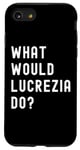 WHAT WOULD LUCREZIA DO?